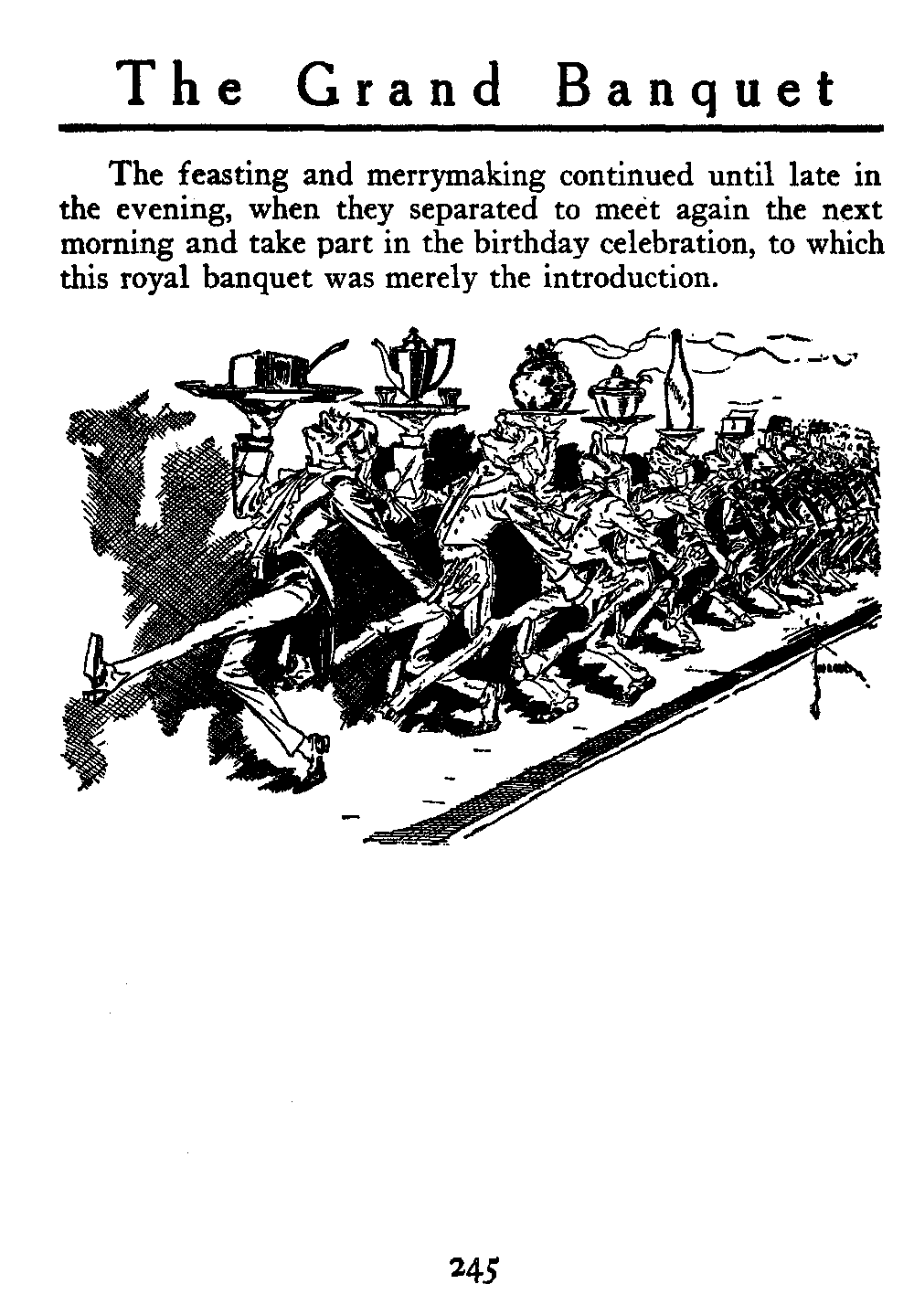 The Grand Banquet

The feasting and merrymaking continued until late in the evening, when they separated to meet again the next morning and take part in the birthday celebration, to which this royal banquet was merely the introduction.

245